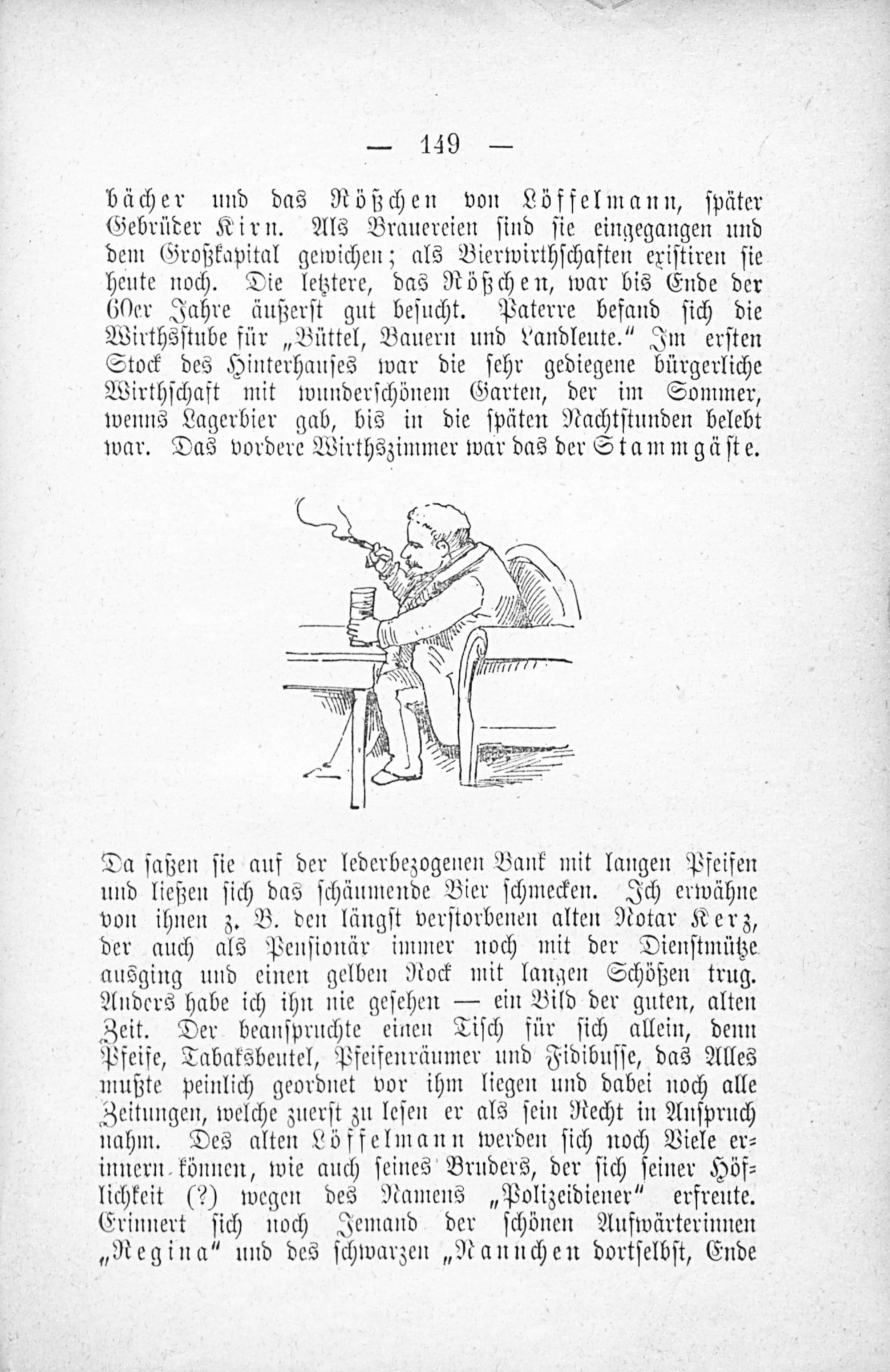 — 149 —

bächer und das Rößchen von Löffelmann, später Gebrüder Kirn. Als Brauereien sind sie eingegangen und dem Großkapital gewichen; als Bierwirthschaften existiren sie heute noch. Die letztere, das Rößchen, war bis Ende der 60er Jahre äußerst gut besucht. Paterre befand sich die Wirthsstube für „Büttel, Bauern und Landleute.“ Im ersten Stock des Hinterhauses war die sehr gediegene bürgerliche Wirthschaft mit wunderschönem Garten, der im Sommer, wenns Lagerbier gab, bis in die späten Nachtstunden belebt war. Das vordere Wirthszimmer war das der Stammgäste.

Da saßen sie auf der lederbezogenen Bank mit langen Pfeifen und ließen sich das schäumende Bier schmecken. Ich erwähne von ihnen z. B. den längst verstorbenen alten Notar Kerz, der auch als Pensionär immer noch mit der Dienstmütze ausging und einen gelben Rock mit langen Schößen trug. Anders habe ich ihn nie gesehen — ein Bild der guten, alten Zeit. Der beanspruchte einen Tisch für sich allein, denn Pfeife, Tabaksbeutel, Pfeifenräumer und Fidibusse, das Alles mußte peinlich geordnet vor ihm liegen und dabei noch alle Zeitungen, welche zuerst zu lesen er als sein Recht in Anspruch nahm. Des alten Löffelmann werden sich noch Viele erinnern können, wie auch seines Bruders, der sich seiner Höflichkeit (?) wegen des Namens „Polizeidiener“ erfreute. Erinnert sich noch Jemand der schönen Aufwärterinnen „Regina“ und des schwarzen „Nannchen dortselbst, Ende